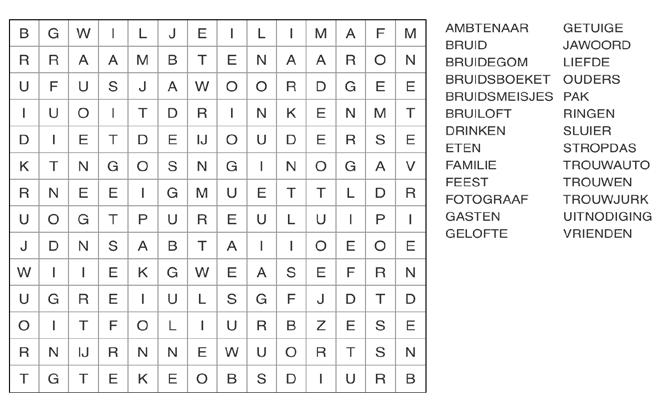 | B | G | W | I | L | J | E | I | L | I | M | A | F | M |
|---|---|---|---|---|---|---|---|---|---|---|---|---|---|
| R | R | A | A | M | B | T | E | N | A | A | R | O | N |
| U | F | U | S | J | A | W | O | O | R | D | G | E | E |
| I | U | O | I | T | D | R | I | N | K | E | N | M | T |
| D | I | E | T | D | E | IJ | O | U | D | E | R | S | E |
| K | T | N | G | O | S | N | G | I | N | O | G | A | V |
| R | N | E | E | I | G | M | U | E | T | T | L | D | R |
| U | O | G | T | P | U | R | E | U | L | U | I | P | I |
| J | D | N | S | A | B | T | A | I | I | O | E | O | E |
| W | I | I | E | K | G | W | E | A | S | E | F | R | N |
| U | G | R | E | I | U | L | S | G | F | J | D | T | D |
| O | I | T | F | O | L | I | U | R | B | Z | E | S | E |
| R | N | IJ | R | N | N | E | W | U | O | R | T | S | N |
| T | G | T | E | K | E | O | B | S | D | I | U | R | B |

AMBTENAAR
BRUID
BRUIDEGOM
BRUIDSBOEKET
BRUIDSMEISJES
BRUILOFT
DRINKEN
ETEN
FAMILIE
FEEST
FOTOGRAAF
GASTEN
GELOFTE

GETUIGE
JAWOORD
LIEFDE
OUDERS
PAK
RINGEN
SLUIER
STROPDAS
TROUWAUTO
TROUWEN
TROUWJURK
UITNODIGING
VRIENDEN